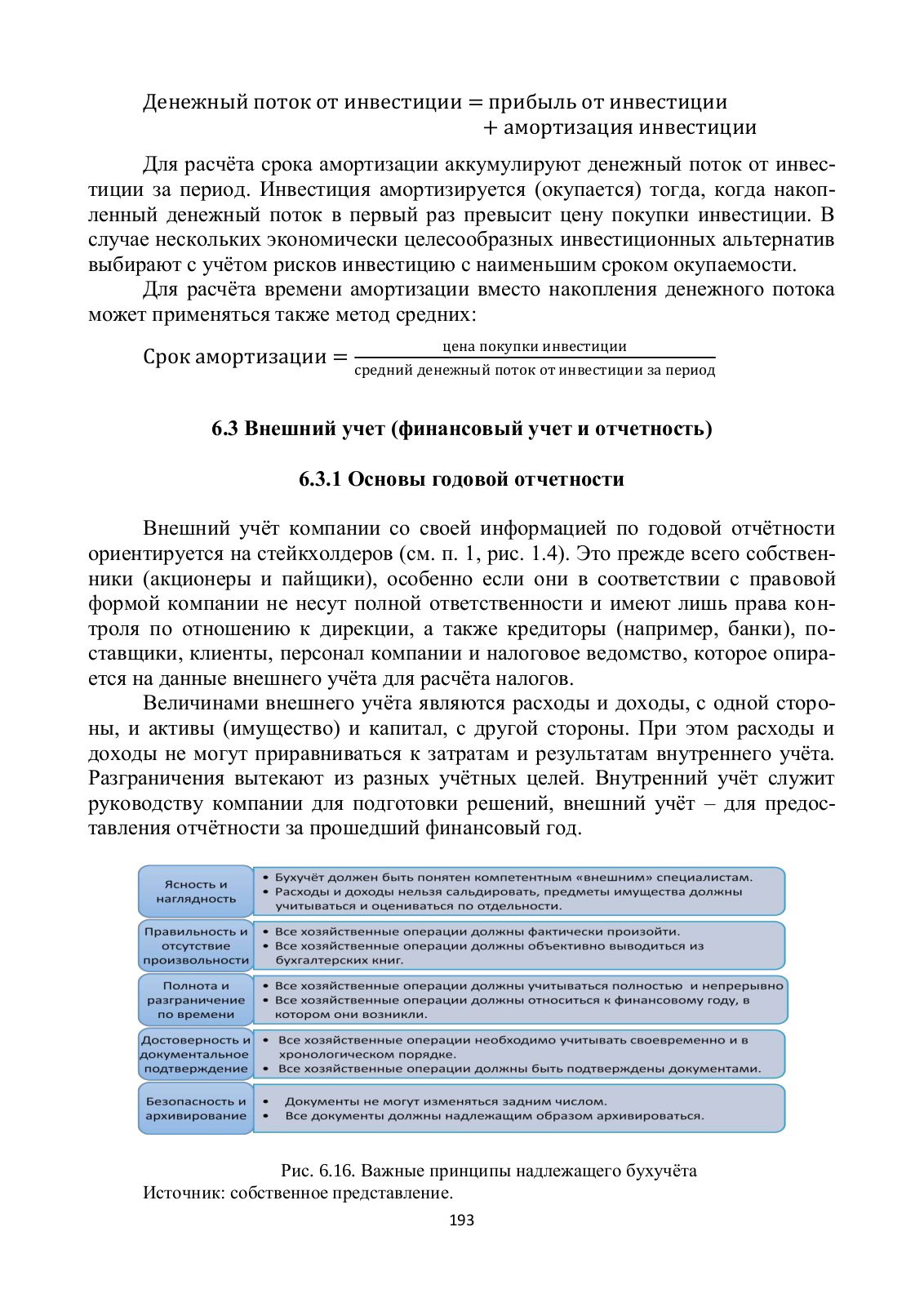 $\text{Денежный поток от инвестиции} = \text{прибыль от инвестиции} + \text{амортизация инвестиции}$

Для расчёта срока амортизации аккумулируют денежный поток от инвестиции за период. Инвестиция амортизируется (окупается) тогда, когда накопленный денежный поток в первый раз превысит цену покупки инвестиции. В случае нескольких экономически целесообразных инвестиционных альтернатив выбирают с учётом рисков инвестицию с наименьшим сроком окупаемости.

Для расчёта времени амортизации вместо накопления денежного потока может применяться также метод средних:

$\text{Срок амортизации} = \frac{\text{цена покупки инвестиции}}{\text{средний денежный поток от инвестиции за период}}$

6.3 Внешний учет (финансовый учет и отчетность)

6.3.1 Основы годовой отчетности

Внешний учёт компании со своей информацией по годовой отчётности ориентируется на стейкхолдеров (см. п. 1, рис. 1.4). Это прежде всего собственники (акционеры и пайщики), особенно если они в соответствии с правовой формой компании не несут полной ответственности и имеют лишь права контроля по отношению к дирекции, а также кредиторы (например, банки), поставщики, клиенты, персонал компании и налоговое ведомство, которое опирается на данные внешнего учёта для расчёта налогов.

Величинами внешнего учёта являются расходы и доходы, с одной стороны, и активы (имущество) и капитал, с другой стороны. При этом расходы и доходы не могут приравниваться к затратам и результатам внутреннего учёта. Разграничения вытекают из разных учётных целей. Внутренний учёт служит руководству компании для подготовки решений, внешний учёт – для предоставления отчётности за прошедший финансовый год.

Ясность и наглядность
• Бухучёт должен быть понятен компетентным «внешним» специалистам.
• Расходы и доходы нельзя сальдировать, предметы имущества должны учитываться и оцениваться по отдельности.

Правильность и отсутствие произвольности
• Все хозяйственные операции должны фактически произойти.
• Все хозяйственные операции должны объективно выводиться из бухгалтерских книг.

Полнота и разграничение по времени
• Все хозяйственные операции должны учитываться полностью и непрерывно
• Все хозяйственные операции должны относиться к финансовому году, в котором они возникли.

Достоверность и документальное подтверждение
• Все хозяйственные операции необходимо учитывать своевременно и в хронологическом порядке.
• Все хозяйственные операции должны быть подтверждены документами.

Безопасность и архивирование
• Документы не могут изменяться задним числом.
• Все документы должны надлежащим образом архивироваться.

Рис. 6.16. Важные принципы надлежащего бухучёта
Источник: собственное представление.

193